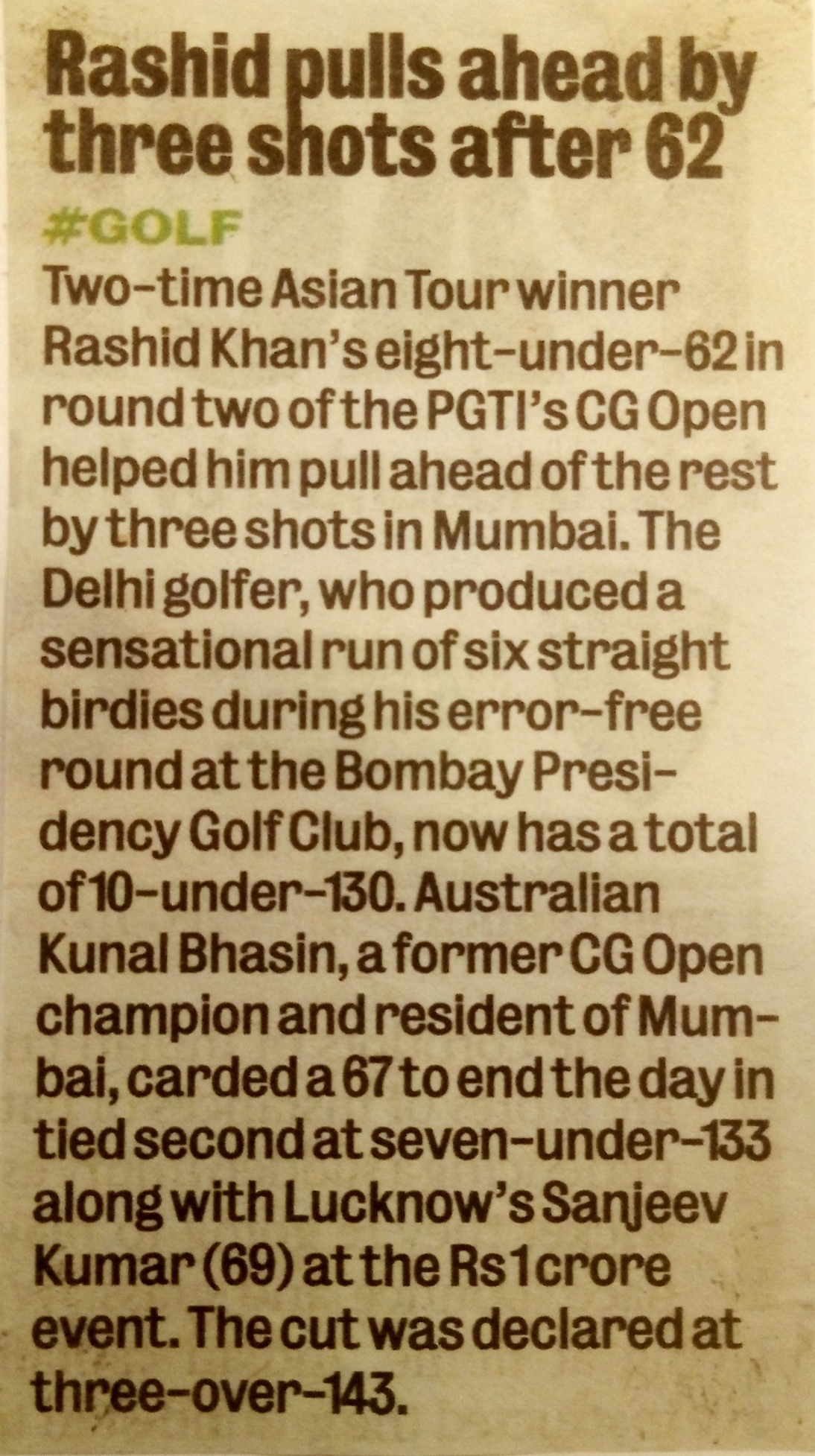 Rashid pulls ahead by three shots after 62

#GOLF

Two-time Asian Tour winner Rashid Khan's eight-under-62 in round two of the PGTI's CG Open helped him pull ahead of the rest by three shots in Mumbai. The Delhi golfer, who produced a sensational run of six straight birdies during his error-free round at the Bombay Presidency Golf Club, now has a total of 10-under-130. Australian Kunal Bhasin, a former CG Open champion and resident of Mumbai, carded a 67 to end the day in tied second at seven-under-133 along with Lucknow's Sanjeev Kumar (69) at the Rs 1 crore event. The cut was declared at three-over-143.